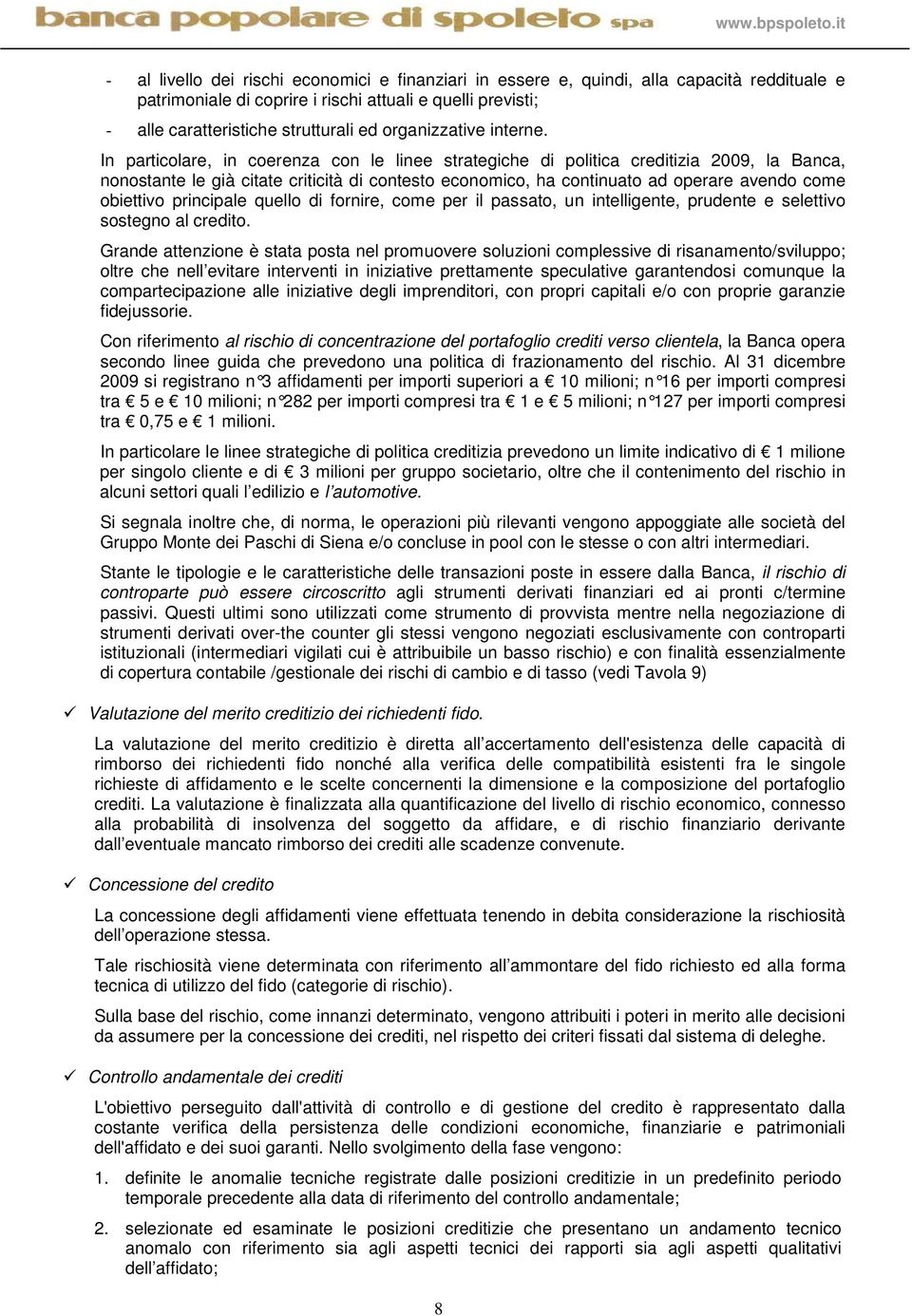 banca popolare di spoleto spa www.bpspoleto.it

- al livello dei rischi economici e finanziari in essere e, quindi, alla capacità reddituale e patrimoniale di coprire i rischi attuali e quelli previsti;

- alle caratteristiche strutturali ed organizzative interne.

In particolare, in coerenza con le linee strategiche di politica creditizia 2009, la Banca, nonostante le già citate criticità di contesto economico, ha continuato ad operare avendo come obiettivo principale quello di fornire, come per il passato, un intelligente, prudente e selettivo sostegno al credito.

Grande attenzione è stata posta nel promuovere soluzioni complessive di risanamento/sviluppo; oltre che nell'evitare interventi in iniziative prettamente speculative garantendosi comunque la compartecipazione alle iniziative degli imprenditori, con propri capitali e/o con proprie garanzie fidejussorie.

Con riferimento al rischio di concentrazione del portafoglio crediti verso clientela, la Banca opera secondo linee guida che prevedono una politica di frazionamento del rischio. Al 31 dicembre 2009 si registrano n°3 affidamenti per importi superiori a € 10 milioni; n°16 per importi compresi tra € 5 e € 10 milioni; n°282 per importi compresi tra € 1 e € 5 milioni; n°127 per importi compresi tra € 0,75 e € 1 milioni.

In particolare le linee strategiche di politica creditizia prevedono un limite indicativo di € 1 milione per singolo cliente e di € 3 milioni per gruppo societario, oltre che il contenimento del rischio in alcuni settori quali l'edilizio e l'automotive.

Si segnala inoltre che, di norma, le operazioni più rilevanti vengono appoggiate alle società del Gruppo Monte dei Paschi di Siena e/o concluse in pool con le stesse o con altri intermediari.

Stante le tipologie e le caratteristiche delle transazioni poste in essere dalla Banca, il rischio di controparte può essere circoscritto agli strumenti derivati finanziari ed ai pronti c/termine passivi. Questi ultimi sono utilizzati come strumento di provvista mentre nella negoziazione di strumenti derivati over-the counter gli stessi vengono negoziati esclusivamente con controparti istituzionali (intermediari vigilati cui è attribuibile un basso rischio) e con finalità essenzialmente di copertura contabile /gestionale dei rischi di cambio e di tasso (vedi Tavola 9)

✓ Valutazione del merito creditizio dei richiedenti fido.

La valutazione del merito creditizio è diretta all'accertamento dell'esistenza delle capacità di rimborso dei richiedenti fido nonché alla verifica delle compatibilità esistenti fra le singole richieste di affidamento e le scelte concernenti la dimensione e la composizione del portafoglio crediti. La valutazione è finalizzata alla quantificazione del livello di rischio economico, connesso alla probabilità di insolvenza del soggetto da affidare, e di rischio finanziario derivante dall'eventuale mancato rimborso dei crediti alle scadenze convenute.

✓ Concessione del credito

La concessione degli affidamenti viene effettuata tenendo in debita considerazione la rischiosità dell'operazione stessa.

Tale rischiosità viene determinata con riferimento all'ammontare del fido richiesto ed alla forma tecnica di utilizzo del fido (categorie di rischio).

Sulla base del rischio, come innanzi determinato, vengono attribuiti i poteri in merito alle decisioni da assumere per la concessione dei crediti, nel rispetto dei criteri fissati dal sistema di deleghe.

✓ Controllo andamentale dei crediti

L'obiettivo perseguito dall'attività di controllo e di gestione del credito è rappresentato dalla costante verifica della persistenza delle condizioni economiche, finanziarie e patrimoniali dell'affidato e dei suoi garanti. Nello svolgimento della fase vengono:

1. definite le anomalie tecniche registrate dalle posizioni creditizie in un predefinito periodo temporale precedente alla data di riferimento del controllo andamentale;

2. selezionate ed esaminate le posizioni creditizie che presentano un andamento tecnico anomalo con riferimento sia agli aspetti tecnici dei rapporti sia agli aspetti qualitativi dell'affidato;

8